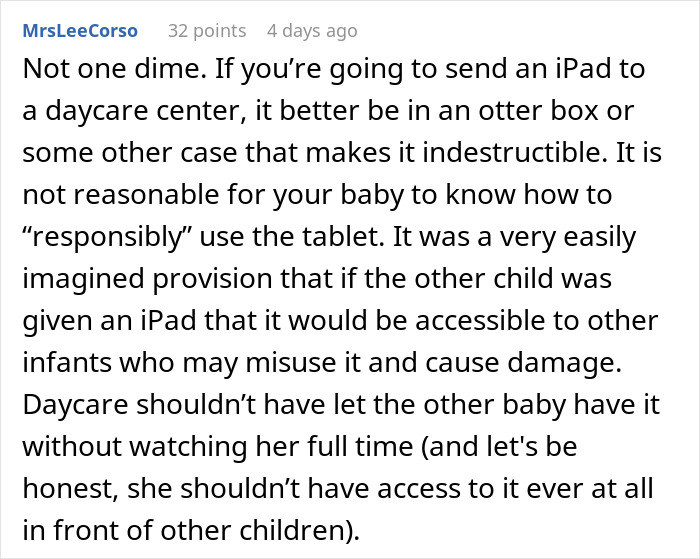 MrsLeeCorso 32 points 4 days ago

Not one dime. If you’re going to send an iPad to a daycare center, it better be in an otter box or some other case that makes it indestructible. It is not reasonable for your baby to know how to “responsibly” use the tablet. It was a very easily imagined provision that if the other child was given an iPad that it would be accessible to other infants who may misuse it and cause damage. Daycare shouldn’t have let the other baby have it without watching her full time (and let's be honest, she shouldn’t have access to it ever at all in front of other children).